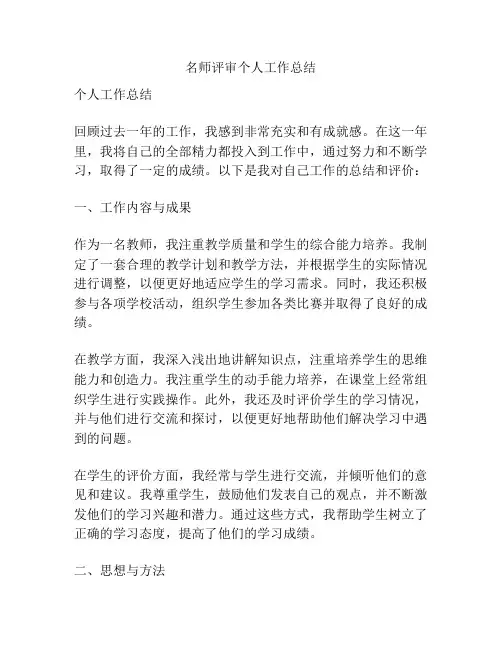 名师评审个人工作总结

个人工作总结

回顾过去一年的工作，我感到非常充实和有成就感。在这一年里，我将自己的全部精力都投入到工作中，通过努力和不断学习，取得了一定的成绩。以下是我对自己工作的总结和评价：

一、工作内容与成果

作为一名教师，我注重教学质量和学生的综合能力培养。我制定了一套合理的教学计划和教学方法，并根据学生的实际情况进行调整，以便更好地适应学生的学习需求。同时，我还积极参与各项学校活动，组织学生参加各类比赛并取得了良好的成绩。

在教学方面，我深入浅出地讲解知识点，注重培养学生的思维能力和创造力。我注重学生的动手能力培养，在课堂上经常组织学生进行实践操作。此外，我还及时评价学生的学习情况，并与他们进行交流和探讨，以便更好地帮助他们解决学习中遇到的问题。

在学生的评价方面，我经常与学生进行交流，并倾听他们的意见和建议。我尊重学生，鼓励他们发表自己的观点，并不断激发他们的学习兴趣和潜力。通过这些方式，我帮助学生树立了正确的学习态度，提高了他们的学习成绩。

二、思想与方法